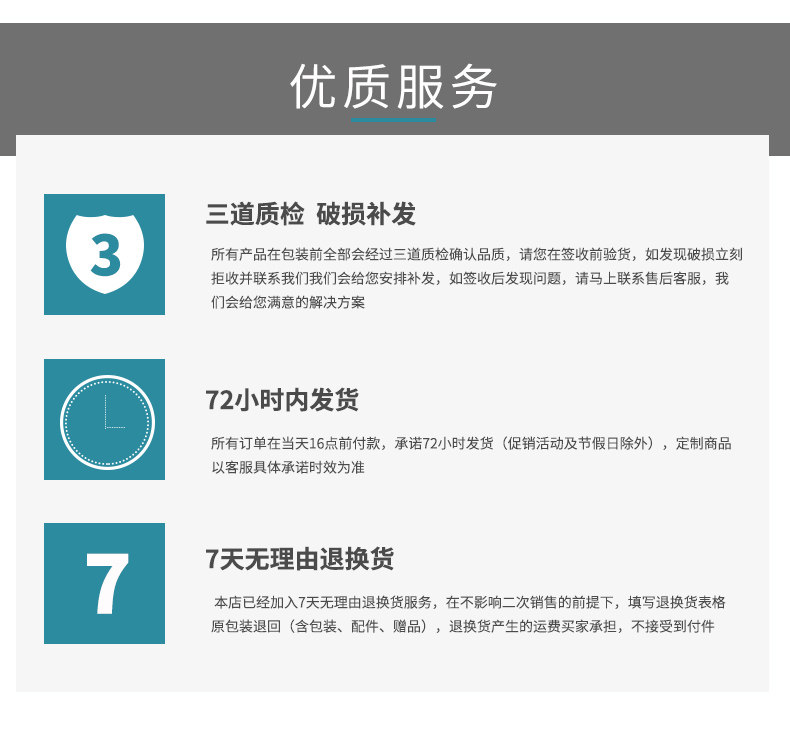 优质服务

3

三道质检 破损补发

所有产品在包装前全部会经过三道质检确认品质，请您在签收前验货，如发现破损立刻拒收并联系我们我们会给您安排补发，如签收后发现问题，请马上联系售后客服，我们会给您满意的解决方案

72小时内发货

所有订单在当天16点前付款，承诺72小时发货（促销活动及节假日除外），定制商品以客服具体承诺时效为准

7

7天无理由退换货

本店已经加入7天无理由退换货服务，在不影响二次销售的前提下，填写退换货表格原包装退回（含包装、配件、赠品），退换货产生的运费买家承担，不接受到付件